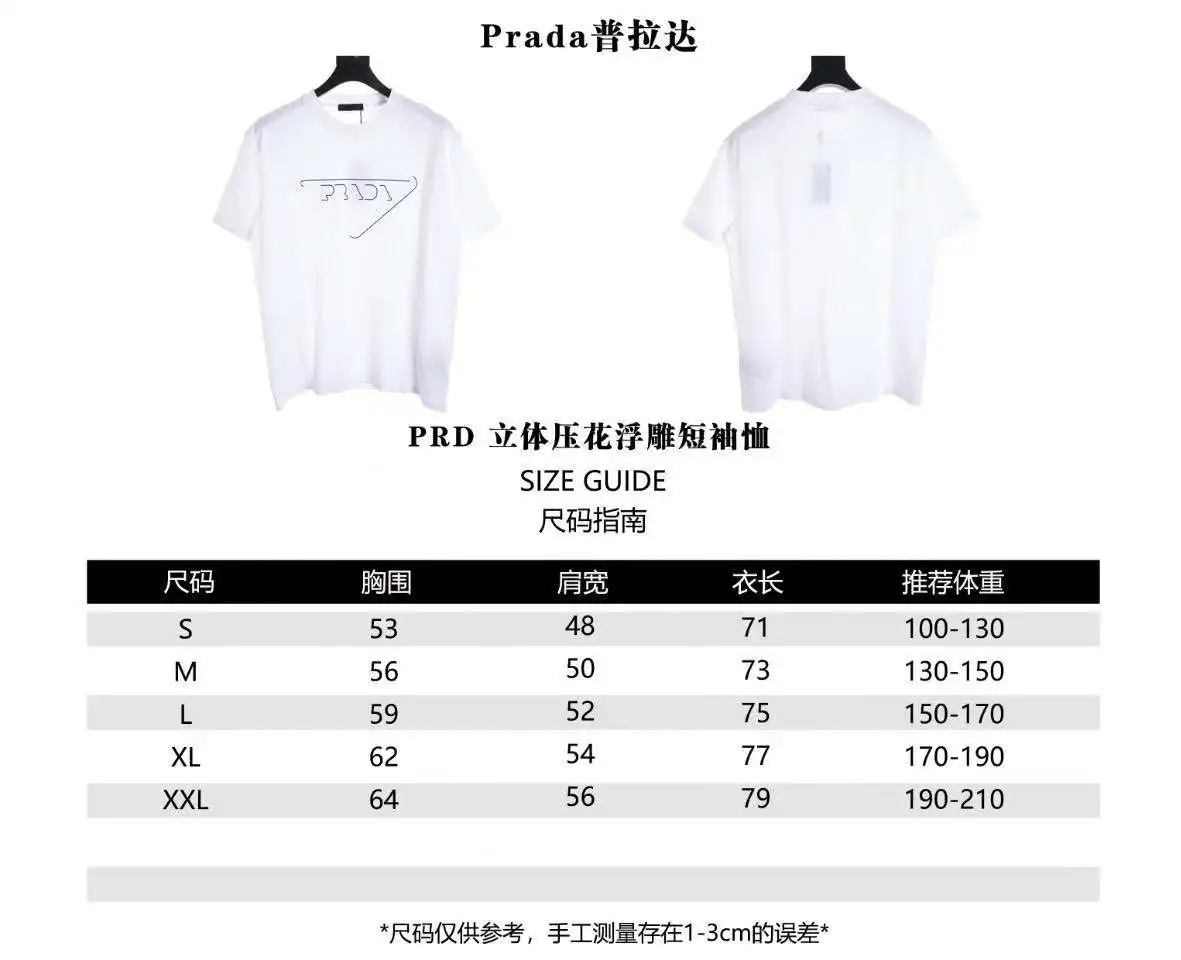 Prada普拉达

PRADA

PRD 立体压花浮雕短袖恤

SIZE GUIDE

尺码指南

| 尺码 | 胸围 | 肩宽 | 衣长 | 推荐体重 |
|---|---|---|---|---|
| S | 53 | 48 | 71 | 100-130 |
| M | 56 | 50 | 73 | 130-150 |
| L | 59 | 52 | 75 | 150-170 |
| XL | 62 | 54 | 77 | 170-190 |
| XXL | 64 | 56 | 79 | 190-210 |

*尺码仅供参考，手工测量存在1-3cm的误差*